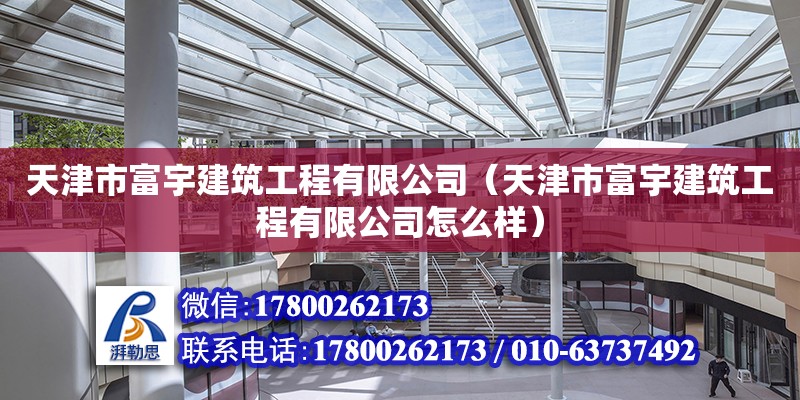 天津市富宇建筑工程有限公司（天津市富宇建筑工程有限公司怎么样）

湃勒思

微信：17800262173

联系电话：17800262173 / 010-63737492